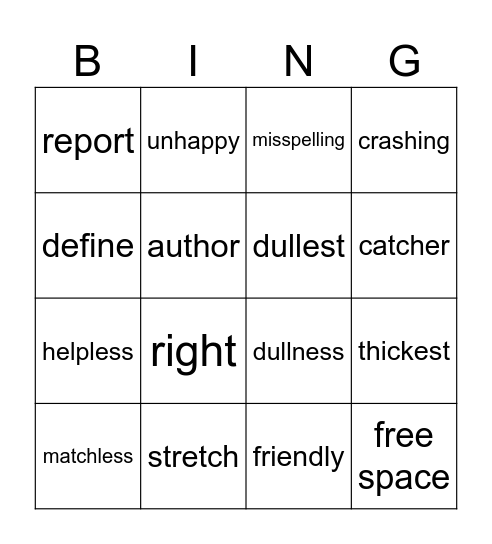 | B | I | N | G |
|---|---|---|---|
| report | unhappy | misspelling | crashing |
| define | author | dullest | catcher |
| helpless | right | dullness | thickest |
| matchless | stretch | friendly | free space |